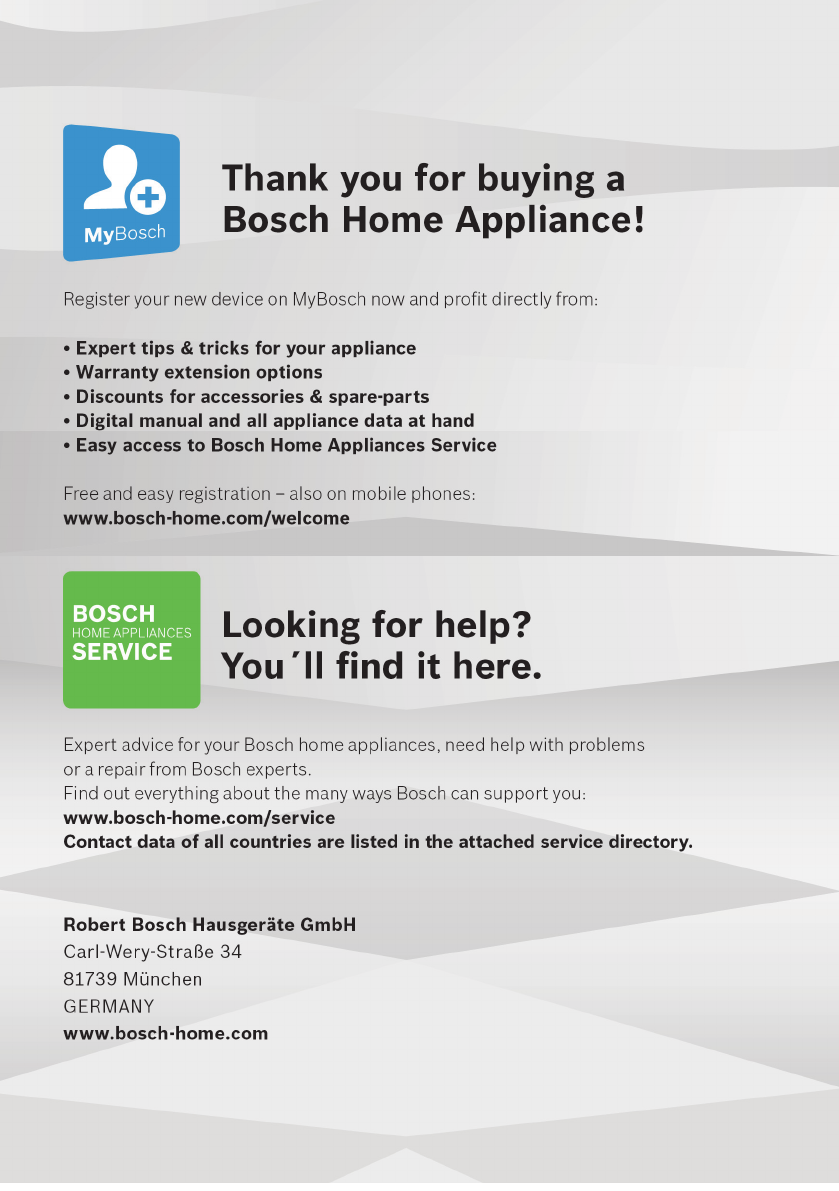 MyBosch

Thank you for buying a Bosch Home Appliance!

Register your new device on MyBosch now and profit directly from:

• Expert tips & tricks for your appliance
• Warranty extension options
• Discounts for accessories & spare-parts
• Digital manual and all appliance data at hand
• Easy access to Bosch Home Appliances Service

Free and easy registration – also on mobile phones:
www.bosch-home.com/welcome

BOSCH
HOME APPLIANCES
SERVICE

Looking for help? You´ll find it here.

Expert advice for your Bosch home appliances, need help with problems or a repair from Bosch experts.
Find out everything about the many ways Bosch can support you:
www.bosch-home.com/service
Contact data of all countries are listed in the attached service directory.

Robert Bosch Hausgeräte GmbH
Carl-Wery-Straße 34
81739 München
GERMANY
www.bosch-home.com